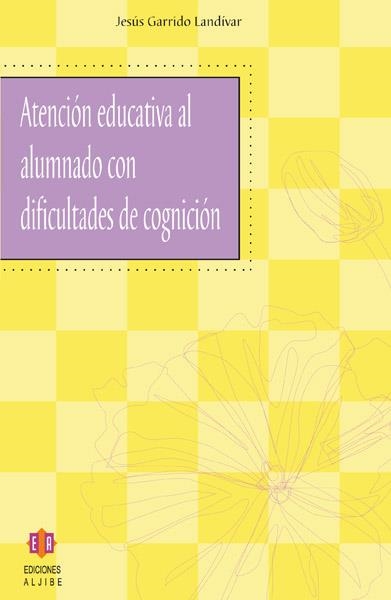 Jesús Garrido Landívar

Atención educativa al alumnado con dificultades de cognición

EA

EDICIONES
ALJIBE